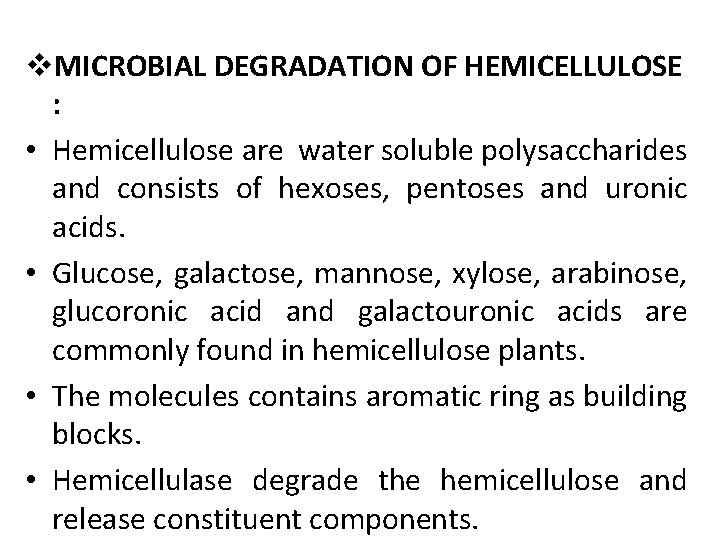 ❖MICROBIAL DEGRADATION OF HEMICELLULOSE :

• Hemicellulose are water soluble polysaccharides and consists of hexoses, pentoses and uronic acids.

• Glucose, galactose, mannose, xylose, arabinose, glucoronic acid and galactouronic acids are commonly found in hemicellulose plants.

• The molecules contains aromatic ring as building blocks.

• Hemicellulase degrade the hemicellulose and release constituent components.